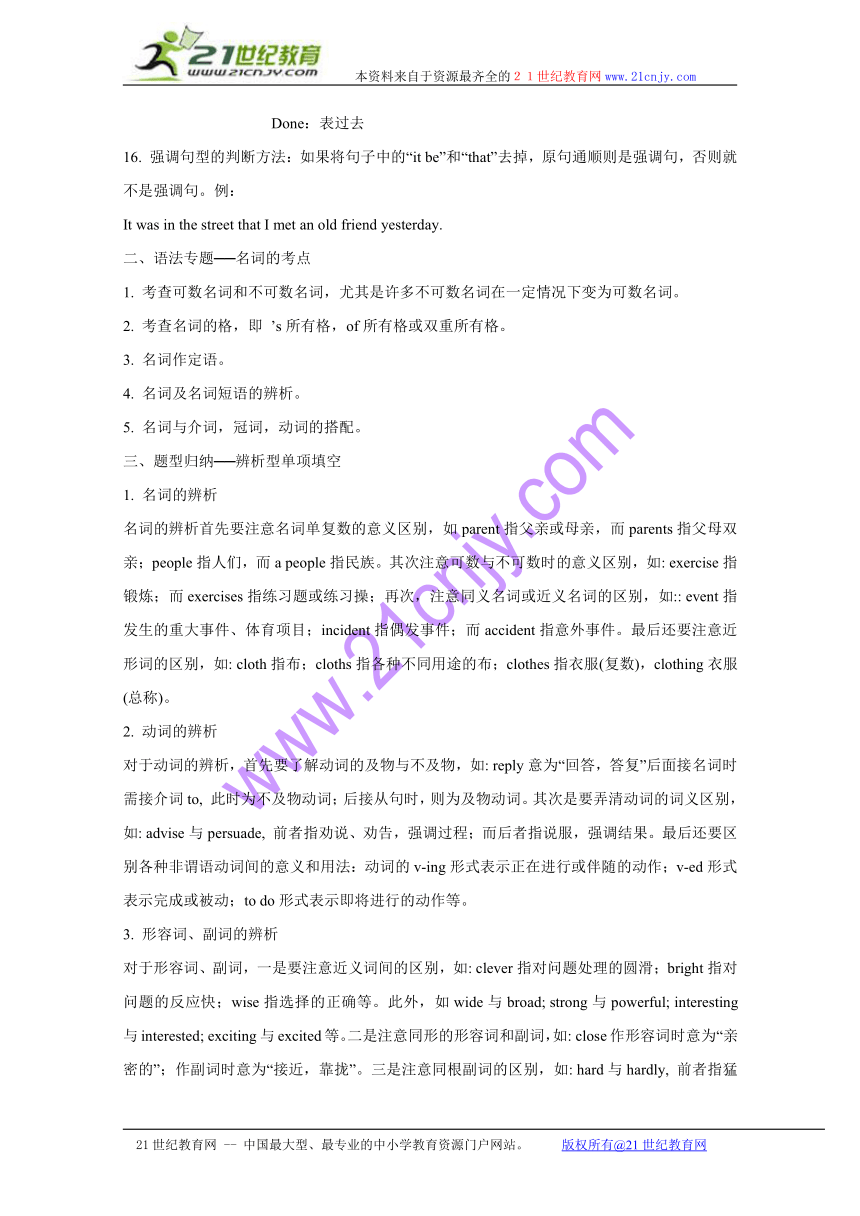 21世纪教育
www.21cnjy.com
本资料来自于资源最齐全的２１世纪教育网www.21cnjy.com

Done：表过去

16. 强调句型的判断方法：如果将句子中的“it be”和“that”去掉，原句通顺则是强调句，否则就不是强调句。例：

It was in the street that I met an old friend yesterday.

二、语法专题──名词的考点

1. 考查可数名词和不可数名词，尤其是许多不可数名词在一定情况下变为可数名词。

2. 考查名词的格，即 ’s 所有格，of 所有格或双重所有格。

3. 名词作定语。

4. 名词及名词短语的辨析。

5. 名词与介词，冠词，动词的搭配。

三、题型归纳──辨析型单项填空

1. 名词的辨析

名词的辨析首先要注意名词单复数的意义区别，如 parent 指父亲或母亲，而 parents 指父母双亲；people 指人们，而 a people 指民族。其次注意可数与不可数时的意义区别，如: exercise 指锻炼；而 exercises 指练习题或练习操；再次，注意同义名词或近义名词的区别，如:: event 指发生的重大事件、体育项目；incident 指偶发事件；而 accident 指意外事件。最后还要注意近形词的区别，如: cloth 指布；cloths 指各种不同用途的布；clothes 指衣服(复数)，clothing 衣服(总称)。

2. 动词的辨析

对于动词的辨析，首先要了解动词的及物与不及物，如: reply 意为“回答，答复”后面接名词时需接介词 to, 此时为不及物动词；后接从句时，则为及物动词。其次是要弄清动词的词义区别，如: advise 与 persuade, 前者指劝说、劝告，强调过程；而后者指说服，强调结果。最后还要区别各种非谓语动词间的意义和用法：动词的 v-ing 形式表示正在进行或伴随的动作；v-ed 形式表示完成或被动；to do 形式表示即将进行的动作等。

3. 形容词、副词的辨析

对于形容词、副词，一是要注意近义词间的区别，如: clever 指对问题处理的圆滑；bright 指对问题的反应快；wise 指选择的正确等。此外，如 wide 与 broad; strong 与 powerful; interesting 与 interested; exciting 与 excited 等。二是注意同形的形容词和副词，如: close 作形容词时意为“亲密的”；作副词时意为“接近，靠拢”。三是注意同根副词的区别，如: hard 与 hardly, 前者指猛

www.21cnjy.com

21 世纪教育网 -- 中国最大型、最专业的中小学教育资源门户网站。　版权所有@21 世纪教育网